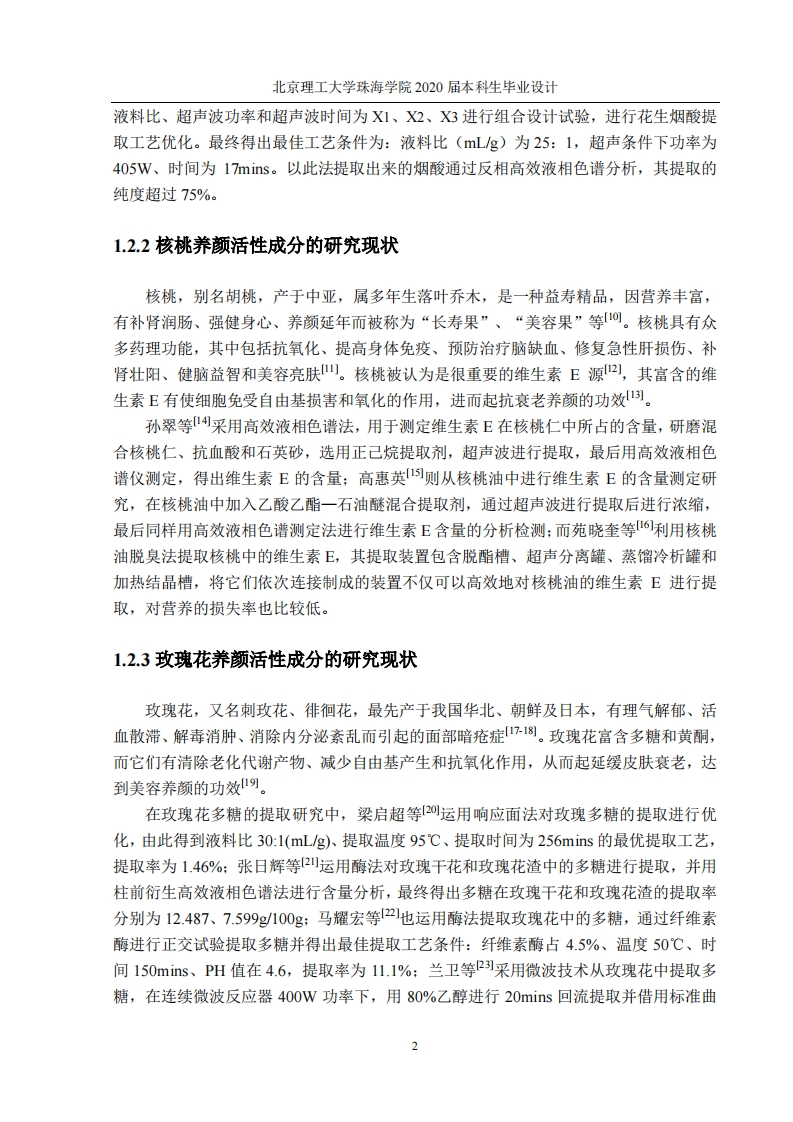 北京理工大学珠海学院 2020 届本科生毕业设计

液料比、超声波功率和超声波时间为 X1、X2、X3 进行组合设计试验，进行花生烟酸提取工艺优化。最终得出最佳工艺条件为：液料比（mL/g）为 25：1，超声条件下功率为 405W、时间为 17mins。以此法提取出来的烟酸通过反相高效液相色谱分析，其提取的纯度超过 75%。

1.2.2 核桃养颜活性成分的研究现状

核桃，别名胡桃，产于中亚，属多年生落叶乔木，是一种益寿精品，因营养丰富，有补肾润肠、强健身心、养颜延年而被称为“长寿果”、“美容果”等$^{[10]}$。核桃具有众多药理功能，其中包括抗氧化、提高身体免疫、预防治疗脑缺血、修复急性肝损伤、补肾壮阳、健脑益智和美容亮肤$^{[11]}$。核桃被认为是很重要的维生素 E 源$^{[12]}$，其富含的维生素 E 有使细胞免受自由基损害和氧化的作用，进而起抗衰老养颜的功效$^{[13]}$。

孙翠等$^{[14]}$采用高效液相色谱法，用于测定维生素 E 在核桃仁中所占的含量，研磨混合核桃仁、抗血酸和石英砂，选用正己烷提取剂，超声波进行提取，最后用高效液相色谱仪测定，得出维生素 E 的含量；高惠英$^{[15]}$则从核桃油中进行维生素 E 的含量测定研究，在核桃油中加入乙酸乙酯—石油醚混合提取剂，通过超声波进行提取后进行浓缩，最后同样用高效液相色谱测定法进行维生素 E 含量的分析检测；而苑晓奎等$^{[16]}$利用核桃油脱臭法提取核桃中的维生素 E，其提取装置包含脱酯槽、超声分离罐、蒸馏冷析罐和加热结晶槽，将它们依次连接制成的装置不仅可以高效地对核桃油的维生素 E 进行提取，对营养的损失率也比较低。

1.2.3 玫瑰花养颜活性成分的研究现状

玫瑰花，又名刺玫花、徘徊花，最先产于我国华北、朝鲜及日本，有理气解郁、活血散滞、解毒消肿、消除内分泌紊乱而引起的面部暗疮症$^{[17-18]}$。玫瑰花富含多糖和黄酮，而它们有清除老化代谢产物、减少自由基产生和抗氧化作用，从而起延缓皮肤衰老，达到美容养颜的功效$^{[19]}$。

在玫瑰花多糖的提取研究中，梁启超等$^{[20]}$运用响应面法对玫瑰多糖的提取进行优化，由此得到液料比 30:1(mL/g)、提取温度 95℃、提取时间为 256mins 的最优提取工艺，提取率为 1.46%；张日辉等$^{[21]}$运用酶法对玫瑰干花和玫瑰花渣中的多糖进行提取，并用柱前衍生高效液相色谱法进行含量分析，最终得出多糖在玫瑰干花和玫瑰花渣的提取率分别为 12.487、7.599g/100g；马耀宏等$^{[22]}$也运用酶法提取玫瑰花中的多糖，通过纤维素酶进行正交试验提取多糖并得出最佳提取工艺条件：纤维素酶占 4.5%、温度 50℃、时间 150mins、PH 值在 4.6，提取率为 11.1%；兰卫等$^{[23]}$采用微波技术从玫瑰花中提取多糖，在连续微波反应器 400W 功率下，用 80%乙醇进行 20mins 回流提取并借用标准曲

2